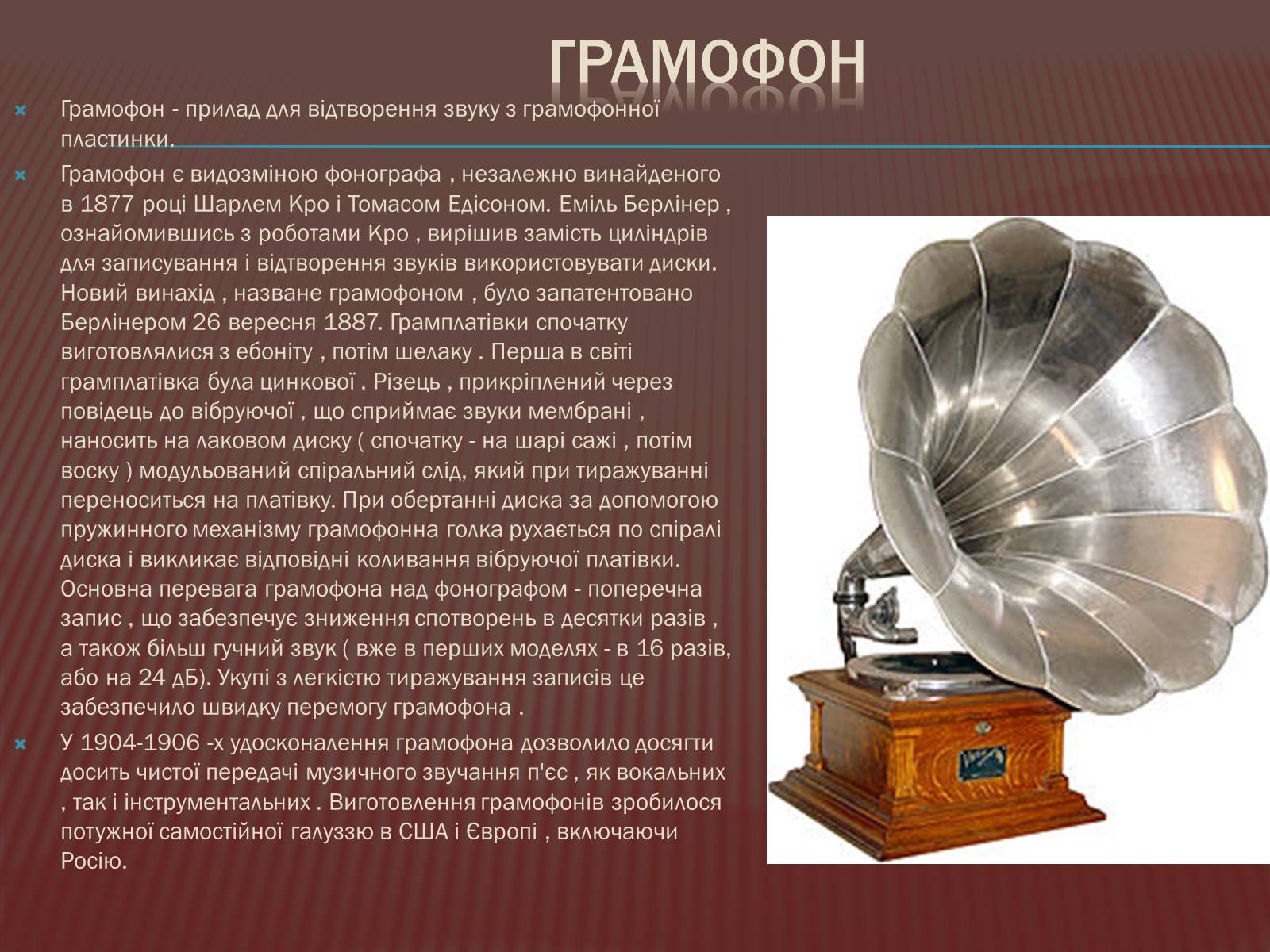 ГРАМОФОН

Грамофон - прилад для відтворення звуку з грамофонної пластинки.

Грамофон є видозміною фонографа , незалежно винайденого в 1877 році Шарлем Кро і Томасом Едісоном. Еміль Берлінер , ознайомившись з роботами Кро , вирішив замість циліндрів для записування і відтворення звуків використовувати диски. Новий винахід , назване грамофоном , було запатентовано Берлінером 26 вересня 1887. Грамплатівки спочатку виготовлялися з ебоніту , потім шелаку . Перша в світі грамплатівка була цинкової . Різець , прикріплений через повідець до вібруючої , що сприймає звуки мембрані , наносить на лаковом диску ( спочатку - на шарі сажі , потім воску ) модульований спіральний слід, який при тиражуванні переноситься на платівку. При обертанні диска за допомогою пружинного механізму грамофонна голка рухається по спіралі диска і викликає відповідні коливання вібруючої платівки. Основна перевага грамофона над фонографом - поперечна запис , що забезпечує зниження спотворень в десятки разів , а також більш гучний звук ( вже в перших моделях - в 16 разів, або на 24 дБ). Укупі з легкістю тиражування записів це забезпечило швидку перемогу грамофона .

У 1904-1906 -х удосконалення грамофона дозволило досягти досить чистої передачі музичного звучання п'єс , як вокальних , так і інструментальних . Виготовлення грамофонів зробилося потужної самостійної галуззю в США і Європі , включаючи Росію.